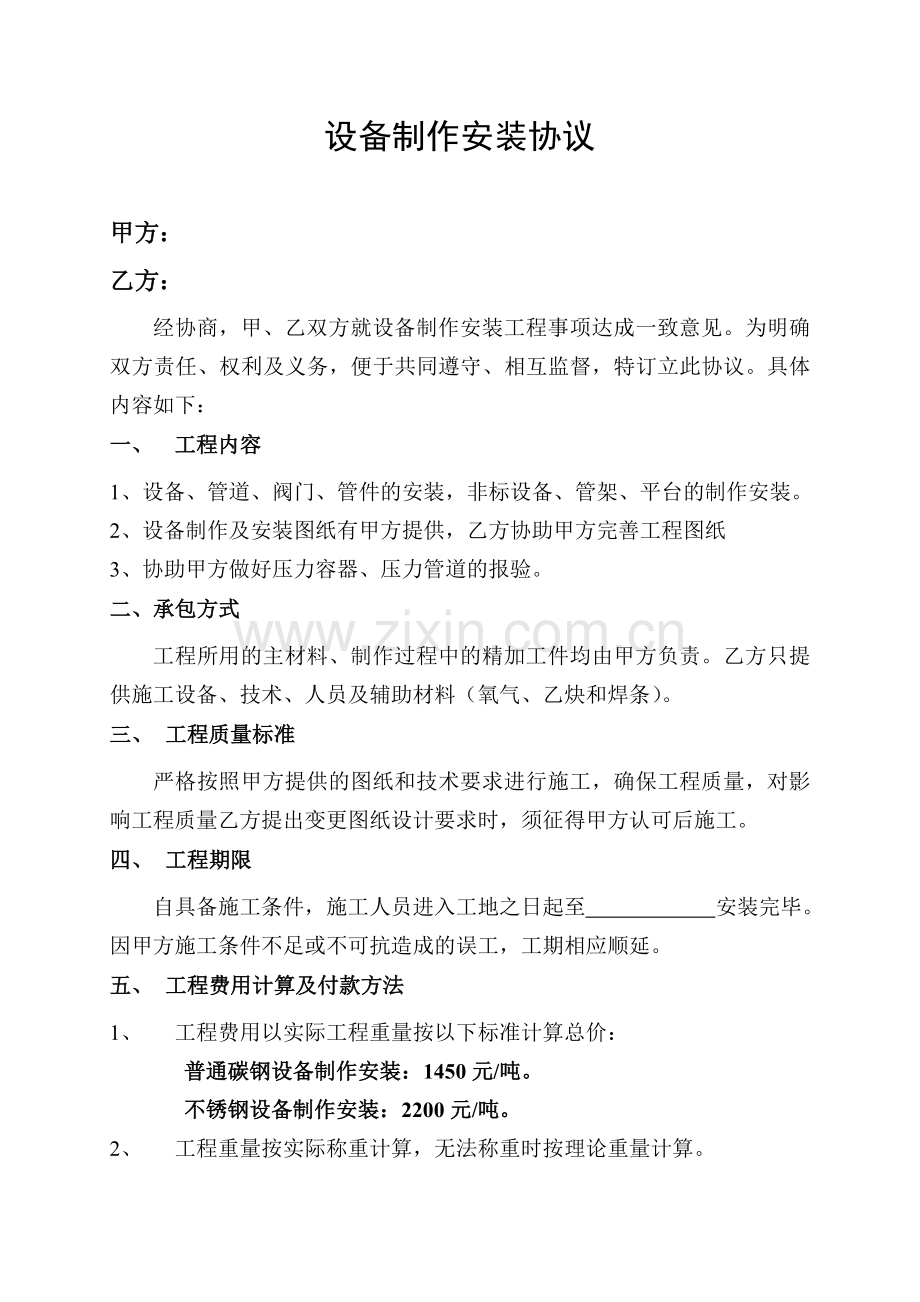 设备制作安装协议

甲方：

乙方：

经协商，甲、乙双方就设备制作安装工程事项达成一致意见。为明确双方责任、权利及义务，便于共同遵守、相互监督，特订立此协议。具体内容如下：

一、 工程内容

1、设备、管道、阀门、管件的安装，非标设备、管架、平台的制作安装。

2、设备制作及安装图纸有甲方提供，乙方协助甲方完善工程图纸

3、协助甲方做好压力容器、压力管道的报验。

二、承包方式

工程所用的主材料、制作过程中的精加工件均由甲方负责。乙方只提供施工设备、技术、人员及辅助材料（氧气、乙炔和焊条）。

三、 工程质量标准

严格按照甲方提供的图纸和技术要求进行施工，确保工程质量，对影响工程质量乙方提出变更图纸设计要求时，须征得甲方认可后施工。

四、 工程期限

自具备施工条件，施工人员进入工地之日起至____安装完毕。因甲方施工条件不足或不可抗造成的误工，工期相应顺延。

五、 工程费用计算及付款方法

1、 工程费用以实际工程重量按以下标准计算总价：

普通碳钢设备制作安装：1450元/吨。

不锈钢设备制作安装：2200元/吨。

2、 工程重量按实际称重计算，无法称重时按理论重量计算。

www.zixin.com.cn